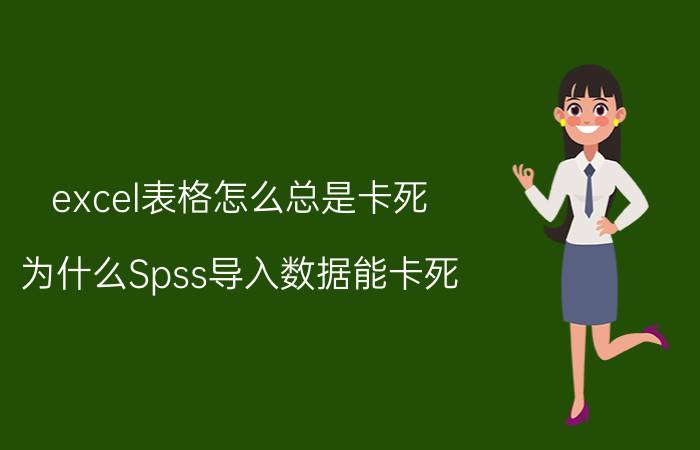 excel表格怎么总是卡死

为什么Spss导入数据能卡死